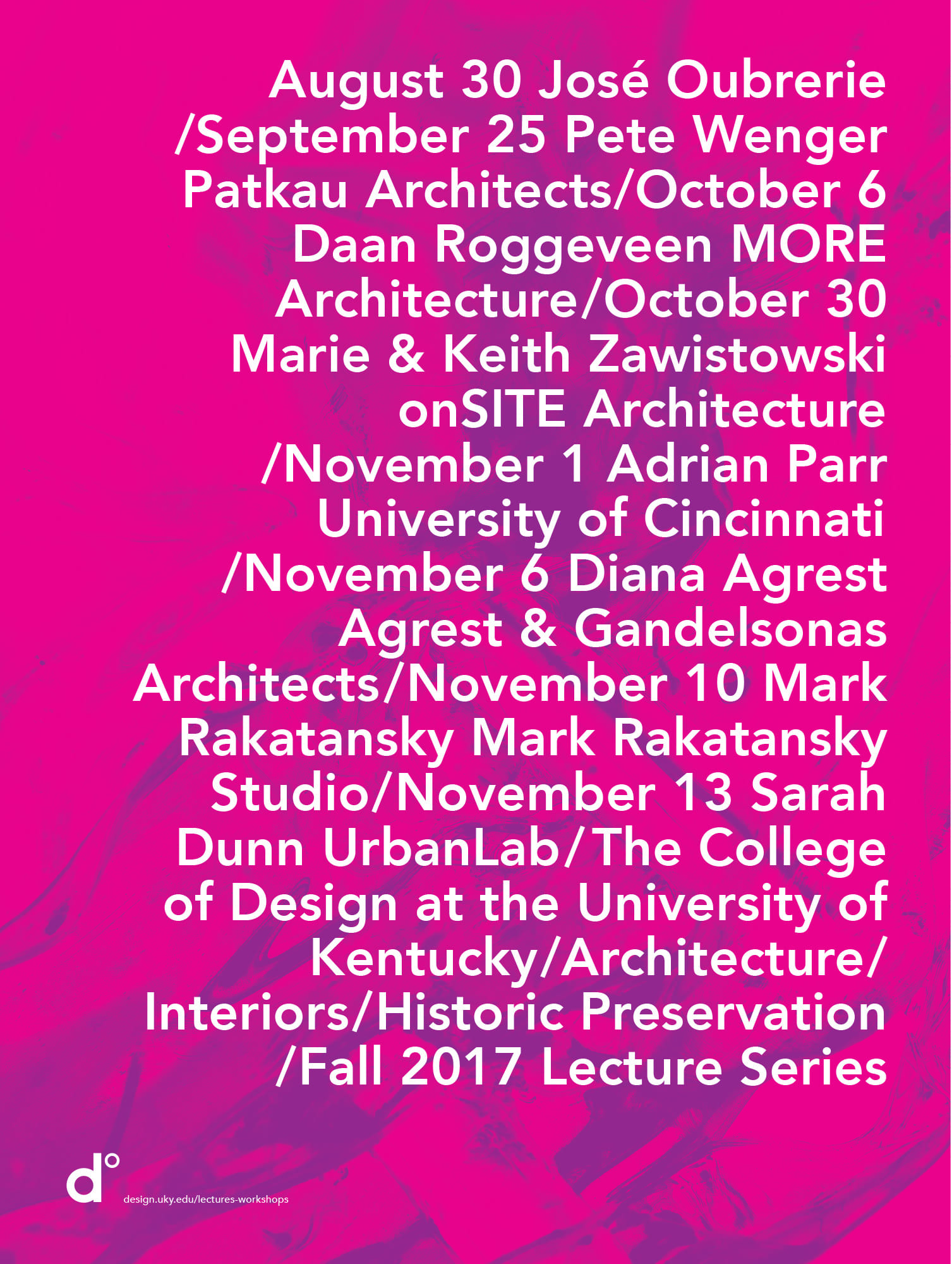 August 30 José Oubrerie /September 25 Pete Wenger Patkau Architects/October 6 Daan Roggeveen MORE Architecture/October 30 Marie & Keith Zawistowski onSITE Architecture /November 1 Adrian Parr University of Cincinnati /November 6 Diana Agrest Agrest & Gandelsonas Architects/November 10 Mark Rakatansky Mark Rakatansky Studio/November 13 Sarah Dunn UrbanLab/The College of Design at the University of Kentucky/Architecture/ Interiors/Historic Preservation /Fall 2017 Lecture Series

d°

design.uky.edu/lectures-workshops